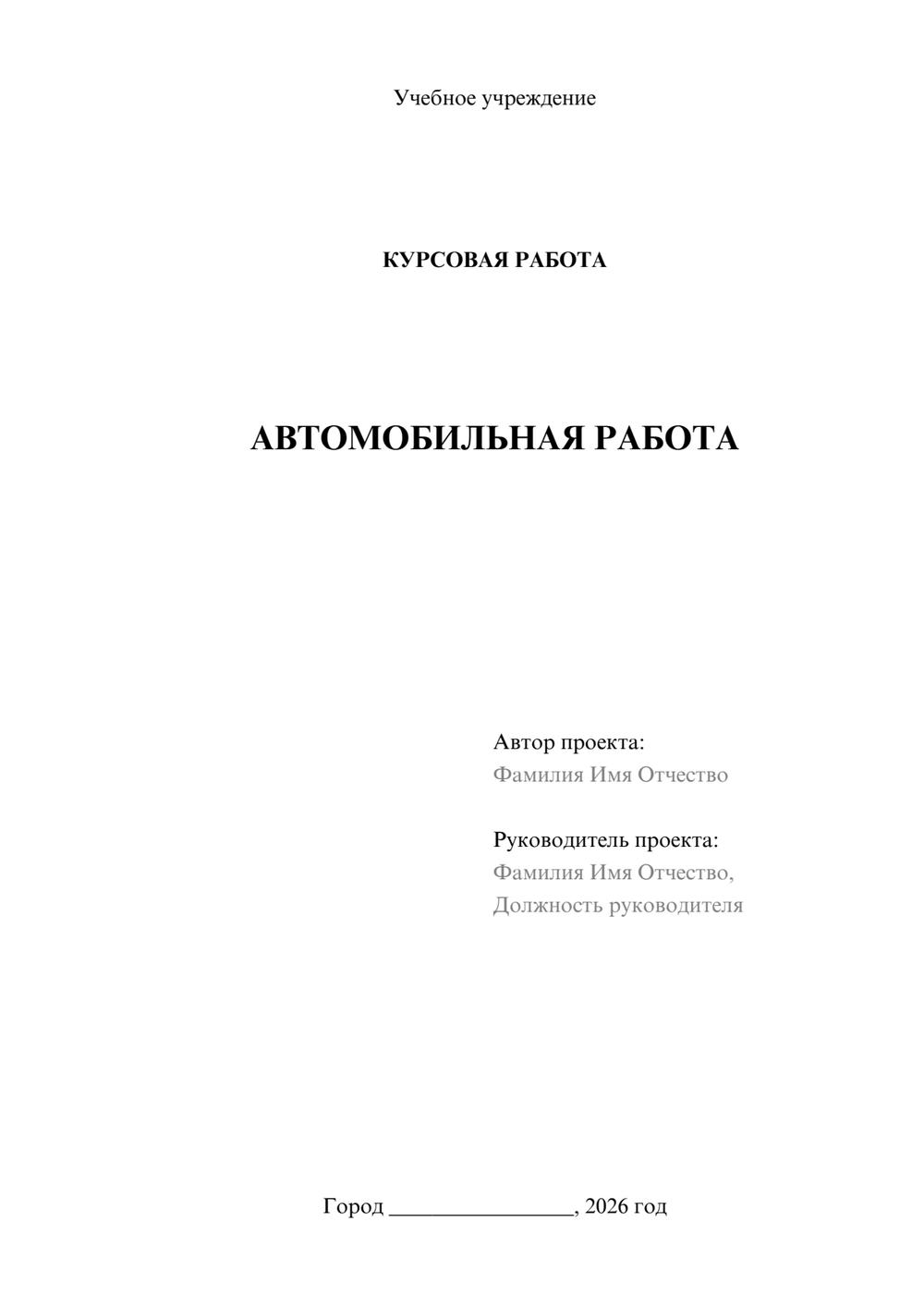 Учебное учреждение

КУРСОВАЯ РАБОТА

АВТОМОБИЛЬНАЯ РАБОТА

Автор проекта:
Фамилия Имя Отчество

Руководитель проекта:
Фамилия Имя Отчество,
Должность руководителя

Город ________________, 2026 год